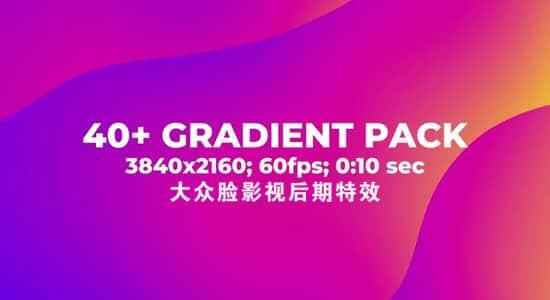 40+ GRADIENT PACK
3840x2160; 60fps; 0:10 sec
大众脸影视后期特效